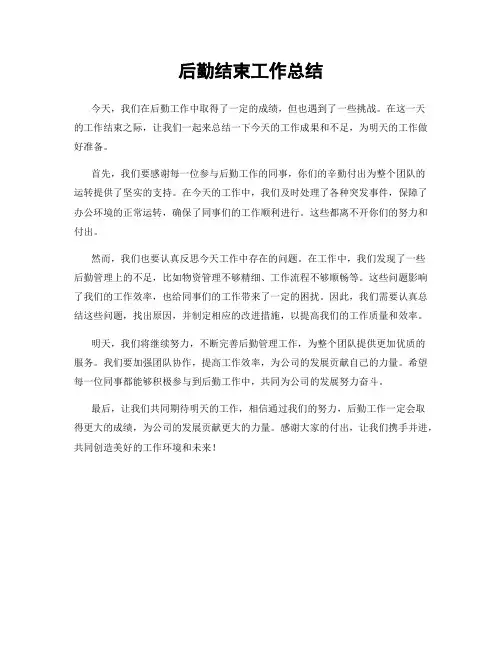 后勤结束工作总结

今天，我们在后勤工作中取得了一定的成绩，但也遇到了一些挑战。在这一天的工作结束之际，让我们一起来总结一下今天的工作成果和不足，为明天的工作做好准备。

首先，我们要感谢每一位参与后勤工作的同事，你们的辛勤付出为整个团队的运转提供了坚实的支持。在今天的工作中，我们及时处理了各种突发事件，保障了办公环境的正常运转，确保了同事们的工作顺利进行。这些都离不开你们的努力和付出。

然而，我们也要认真反思今天工作中存在的问题。在工作中，我们发现了一些后勤管理上的不足，比如物资管理不够精细、工作流程不够顺畅等。这些问题影响了我们的工作效率，也给同事们的工作带来了一定的困扰。因此，我们需要认真总结这些问题，找出原因，并制定相应的改进措施，以提高我们的工作质量和效率。

明天，我们将继续努力，不断完善后勤管理工作，为整个团队提供更加优质的服务。我们要加强团队协作，提高工作效率，为公司的发展贡献自己的力量。希望每一位同事都能够积极参与到后勤工作中，共同为公司的发展努力奋斗。

最后，让我们共同期待明天的工作，相信通过我们的努力，后勤工作一定会取得更大的成绩，为公司的发展贡献更大的力量。感谢大家的付出，让我们携手并进，共同创造美好的工作环境和未来！